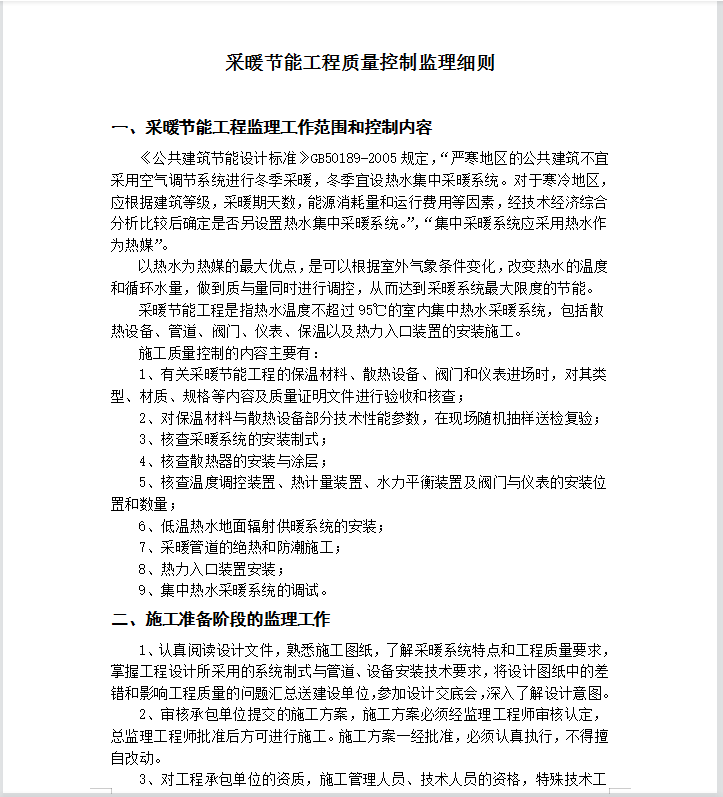 采暖节能工程质量控制监理细则

一、采暖节能工程监理工作范围和控制内容

《公共建筑节能设计标准》GB50189-2005 规定，“严寒地区的公共建筑不宜采用空气调节系统进行冬季采暖，冬季宜设热水集中采暖系统。对于寒冷地区，应根据建筑等级，采暖期天数，能源消耗量和运行费用等因素，经技术经济综合分析比较后确定是否另设置热水集中采暖系统。”，“集中采暖系统应采用热水作为热媒”。

以热水为热媒的最大优点，是可以根据室外气象条件变化，改变热水的温度和循环水量，做到质与量同时进行调控，从而达到采暖系统最大限度的节能。

采暖节能工程是指热水温度不超过 95℃的室内集中热水采暖系统，包括散热设备、管道、阀门、仪表、保温以及热力入口装置的安装施工。

施工质量控制的内容主要有：

1、有关采暖节能工程的保温材料、散热设备、阀门和仪表进场时，对其类型、材质、规格等内容及质量证明文件进行验收和核查；

2、对保温材料与散热设备部分技术性能参数，在现场随机抽样送检复验；

3、核查采暖系统的安装制式；

4、核查散热器的安装与涂层；

5、核查温度调控装置、热计量装置、水力平衡装置及阀门与仪表的安装位置和数量；

6、低温热水地面辐射供暖系统的安装；

7、采暖管道的绝热和防潮施工；

8、热力入口装置安装；

9、集中热水采暖系统的调试。

二、施工准备阶段的监理工作

1、认真阅读设计文件，熟悉施工图纸，了解采暖系统特点和工程质量要求，掌握工程设计所采用的系统制式与管道、设备安装技术要求，将设计图纸中的差错和影响工程质量的问题汇总送建设单位，参加设计交底会，深入了解设计意图。

2、审核承包单位提交的施工方案，施工方案必须经监理工程师审核认定，总监理工程师批准后方可进行施工。施工方案一经批准，必须认真执行，不得擅自改动。

3、对工程承包单位的资质，施工管理人员、技术人员的资格，特殊技术工